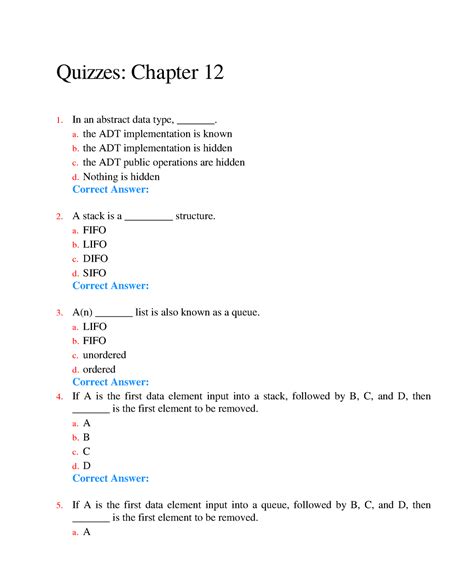 Quizzes: Chapter 12

1. In an abstract data type, _______.
a. the ADT implementation is known
b. the ADT implementation is hidden
c. the ADT public operations are hidden
d. Nothing is hidden
Correct Answer:

2. A stack is a _________ structure.
a. FIFO
b. LIFO
c. DIFO
d. SIFO
Correct Answer:

3. A(n) _______ list is also known as a queue.
a. LIFO
b. FIFO
c. unordered
d. ordered
Correct Answer:

4. If A is the first data element input into a stack, followed by B, C, and D, then _______ is the first element to be removed.
a. A
b. B
c. C
d. D
Correct Answer:

5. If A is the first data element input into a queue, followed by B, C, and D, then _______ is the first element to be removed.
a. A